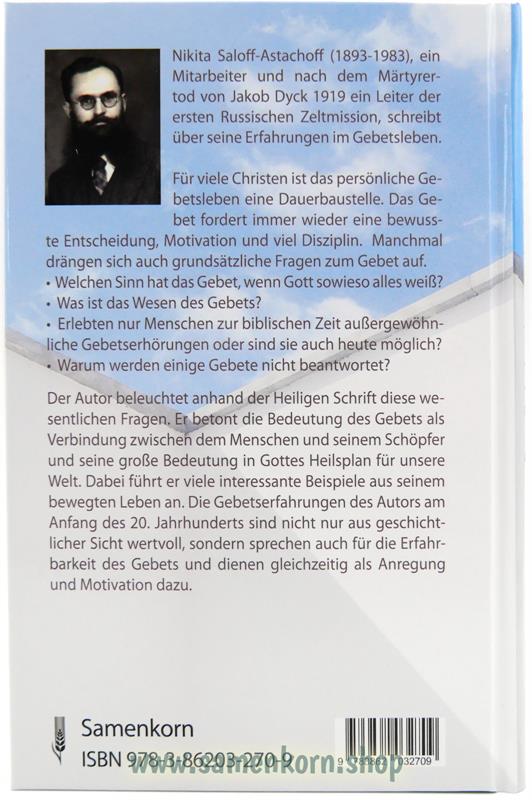 Nikita Saloff-Astachoff (1893-1983), ein Mitarbeiter und nach dem Märtyrertod von Jakob Dyck 1919 ein Leiter der ersten Russischen Zeltmission, schreibt über seine Erfahrungen im Gebetsleben.

Für viele Christen ist das persönliche Gebetsleben eine Dauerbaustelle. Das Gebet fordert immer wieder eine bewusste Entscheidung, Motivation und viel Disziplin. Manchmal drängen sich auch grundsätzliche Fragen zum Gebet auf.
• Welchen Sinn hat das Gebet, wenn Gott sowieso alles weiß?
• Was ist das Wesen des Gebets?
• Erlebten nur Menschen zur biblischen Zeit außergewöhnliche Gebetserhörungen oder sind sie auch heute möglich?
• Warum werden einige Gebete nicht beantwortet?

Der Autor beleuchtet anhand der Heiligen Schrift diese wesentlichen Fragen. Er betont die Bedeutung des Gebets als Verbindung zwischen dem Menschen und seinem Schöpfer und seine große Bedeutung in Gottes Heilsplan für unsere Welt. Dabei führt er viele interessante Beispiele aus seinem bewegten Leben an. Die Gebetserfahrungen des Autors am Anfang des 20. Jahrhunderts sind nicht nur aus geschichtlicher Sicht wertvoll, sondern sprechen auch für die Erfahrbarkeit des Gebets und dienen gleichzeitig als Anregung und Motivation dazu.

Samenkorn
ISBN 978-3-86203-270-9
www.samenkorn.shop
9 783862 032709